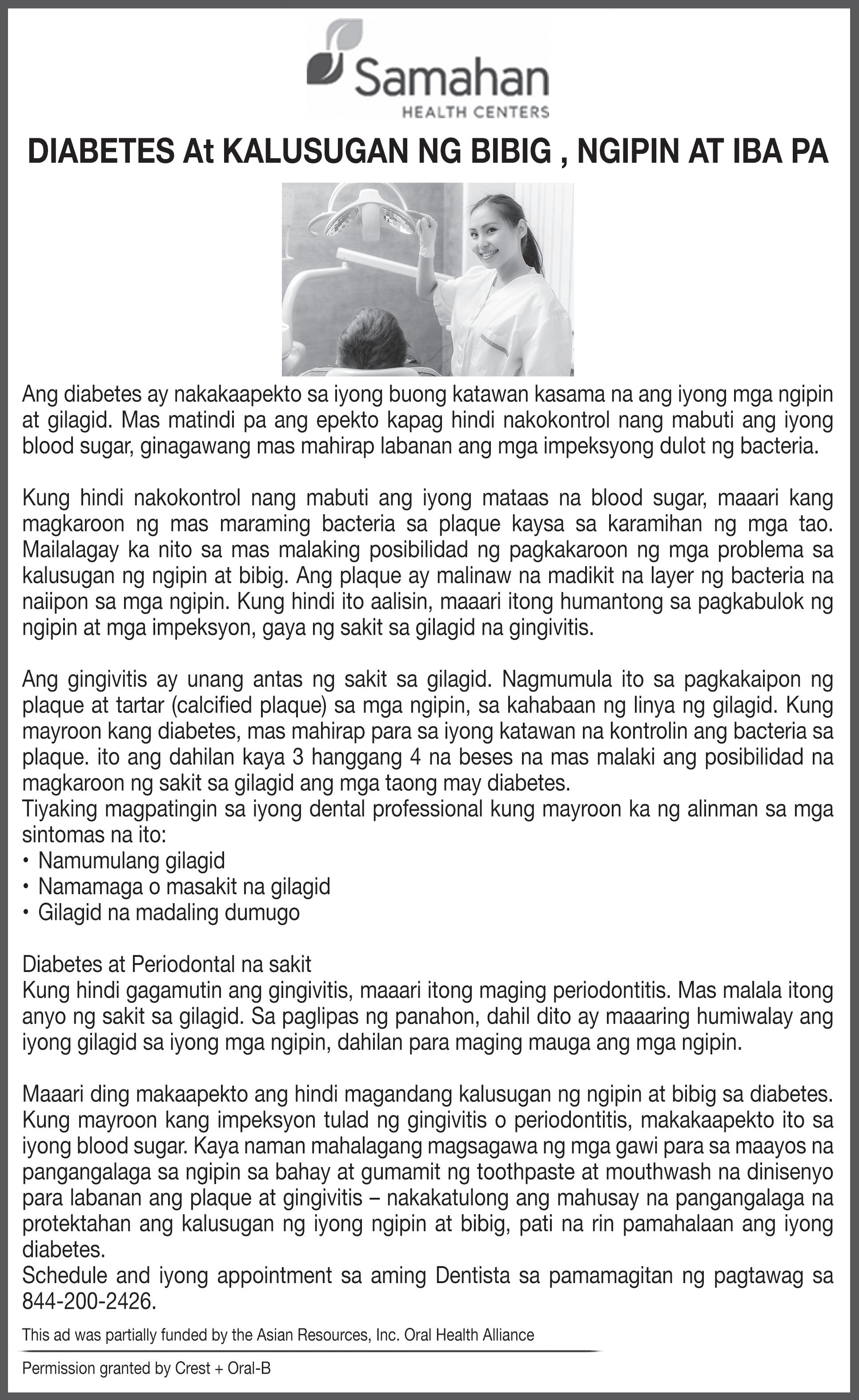 Samahan
HEALTH CENTERS

DIABETES At KALUSUGAN NG BIBIG , NGIPIN AT IBA PA

Ang diabetes ay nakakaapekto sa iyong buong katawan kasama na ang iyong mga ngipin at gilagid. Mas matindi pa ang epekto kapag hindi nakokontrol nang mabuti ang iyong blood sugar, ginagawang mas mahirap labanan ang mga impeksyong dulot ng bacteria.

Kung hindi nakokontrol nang mabuti ang iyong mataas na blood sugar, maaari kang magkaroon ng mas maraming bacteria sa plaque kaysa sa karamihan ng mga tao. Mailalagay ka nito sa mas malaking posibilidad ng pagkakaroon ng mga problema sa kalusugan ng ngipin at bibig. Ang plaque ay malinaw na madikit na layer ng bacteria na naiipon sa mga ngipin. Kung hindi ito aalisin, maaari itong humantong sa pagkabulok ng ngipin at mga impeksyon, gaya ng sakit sa gilagid na gingivitis.

Ang gingivitis ay unang antas ng sakit sa gilagid. Nagmumula ito sa pagkakaipon ng plaque at tartar (calcified plaque) sa mga ngipin, sa kahabaan ng linya ng gilagid. Kung mayroon kang diabetes, mas mahirap para sa iyong katawan na kontrolin ang bacteria sa plaque. ito ang dahilan kaya 3 hanggang 4 na beses na mas malaki ang posibilidad na magkaroon ng sakit sa gilagid ang mga taong may diabetes.
Tiyaking magpatingin sa iyong dental professional kung mayroon ka ng alinman sa mga sintomas na ito:
• Namumulang gilagid
• Namamaga o masakit na gilagid
• Gilagid na madaling dumugo

Diabetes at Periodontal na sakit
Kung hindi gagamutin ang gingivitis, maaari itong maging periodontitis. Mas malala itong anyo ng sakit sa gilagid. Sa paglipas ng panahon, dahil dito ay maaaring humiwalay ang iyong gilagid sa iyong mga ngipin, dahilan para maging mauga ang mga ngipin.

Maaari ding makaapekto ang hindi magandang kalusugan ng ngipin at bibig sa diabetes. Kung mayroon kang impeksyon tulad ng gingivitis o periodontitis, makakaapekto ito sa iyong blood sugar. Kaya naman mahalagang magsagawa ng mga gawi para sa maayos na pangangalaga sa ngipin sa bahay at gumamit ng toothpaste at mouthwash na dinisenyo para labanan ang plaque at gingivitis – nakakatulong ang mahusay na pangangalaga na protektahan ang kalusugan ng iyong ngipin at bibig, pati na rin pamahalaan ang iyong diabetes.
Schedule and iyong appointment sa aming Dentista sa pamamagitan ng pagtawag sa 844-200-2426.

This ad was partially funded by the Asian Resources, Inc. Oral Health Alliance

Permission granted by Crest + Oral-B